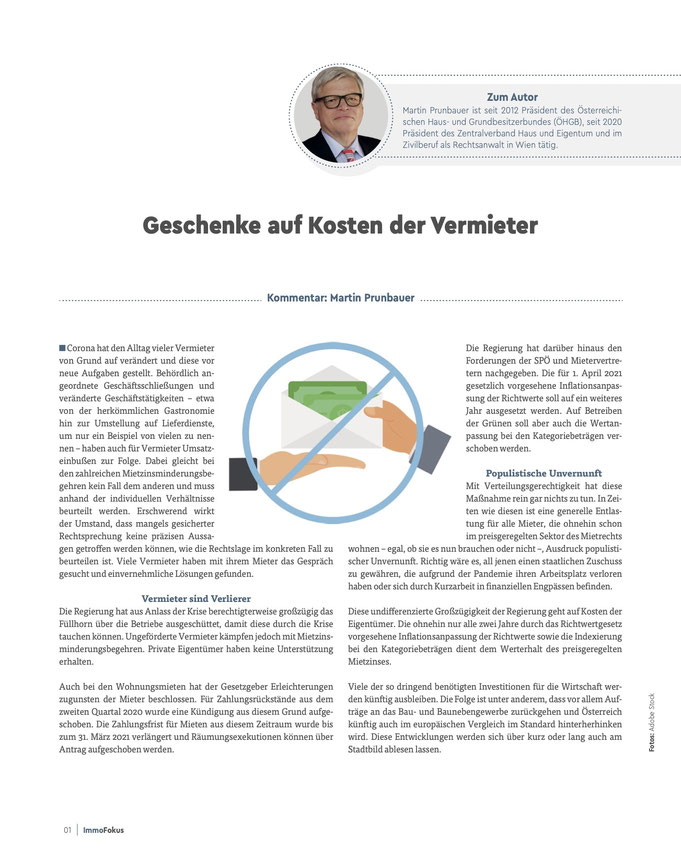 Zum Autor
Martin Prunbauer ist seit 2012 Präsident des Österreichischen Haus- und Grundbesitzerbundes (ÖHGB), seit 2020 Präsident des Zentralverband Haus und Eigentum und im Zivilberuf als Rechtsanwalt in Wien tätig.

Geschenke auf Kosten der Vermieter

Kommentar: Martin Prunbauer

Corona hat den Alltag vieler Vermieter von Grund auf verändert und diese vor neue Aufgaben gestellt. Behördlich angeordnete Geschäftsschließungen und veränderte Geschäftstätigkeiten – etwa von der herkömmlichen Gastronomie hin zur Umstellung auf Lieferdienste, um nur ein Beispiel von vielen zu nennen – haben auch für Vermieter Umsatzeinbußen zur Folge. Dabei gleicht bei den zahlreichen Mietzinsminderungsbegehren kein Fall dem anderen und muss anhand der individuellen Verhältnisse beurteilt werden. Erschwerend wirkt der Umstand, dass mangels gesicherter Rechtsprechung keine präzisen Aussagen getroffen werden können, wie die Rechtslage im konkreten Fall zu beurteilen ist. Viele Vermieter haben mit ihrem Mieter das Gespräch gesucht und einvernehmliche Lösungen gefunden.

Vermieter sind Verlierer
Die Regierung hat aus Anlass der Krise berechtigterweise großzügig das Füllhorn über die Betriebe ausgeschüttet, damit diese durch die Krise tauchen können. Ungeförderte Vermieter kämpfen jedoch mit Mietzinsminderungsbegehren. Private Eigentümer haben keine Unterstützung erhalten.

Auch bei den Wohnungsmieten hat der Gesetzgeber Erleichterungen zugunsten der Mieter beschlossen. Für Zahlungsrückstände aus dem zweiten Quartal 2020 wurde eine Kündigung aus diesem Grund aufgeschoben. Die Zahlungsfrist für Mieten aus diesem Zeitraum wurde bis zum 31. März 2021 verlängert und Räumungsexekutionen können über Antrag aufgeschoben werden.

Die Regierung hat darüber hinaus den Forderungen der SPÖ und Mietervertretern nachgegeben. Die für 1. April 2021 gesetzlich vorgesehene Inflationsanpassung der Richtwerte soll auf ein weiteres Jahr ausgesetzt werden. Auf Betreiben der Grünen soll aber auch die Wertanpassung bei den Kategoriebeträgen verschoben werden.

Populistische Unvernunft
Mit Verteilungsgerechtigkeit hat diese Maßnahme rein gar nichts zu tun. In Zeiten wie diesen ist eine generelle Entlastung für alle Mieter, die ohnehin schon im preisgeregelten Sektor des Mietrechts wohnen – egal, ob sie es nun brauchen oder nicht –, Ausdruck populistischer Unvernunft. Richtig wäre es, all jenen einen staatlichen Zuschuss zu gewähren, die aufgrund der Pandemie ihren Arbeitsplatz verloren haben oder sich durch Kurzarbeit in finanziellen Engpässen befinden.

Diese undifferenzierte Großzügigkeit der Regierung geht auf Kosten der Eigentümer. Die ohnehin nur alle zwei Jahre durch das Richtwertgesetz vorgesehene Inflationsanpassung der Richtwerte sowie die Indexierung bei den Kategoriebeträgen dient dem Werterhalt des preisgeregelten Mietzinses.

Viele der so dringend benötigten Investitionen für die Wirtschaft werden künftig ausbleiben. Die Folge ist unter anderem, dass vor allem Aufträge an das Bau- und Baunebengewerbe zurückgehen und Österreich künftig auch im europäischen Vergleich im Standard hinterherhinken wird. Diese Entwicklungen werden sich über kurz oder lang auch am Stadtbild ablesen lassen.

Fotos: Adobe Stock

01 | ImmoFokus